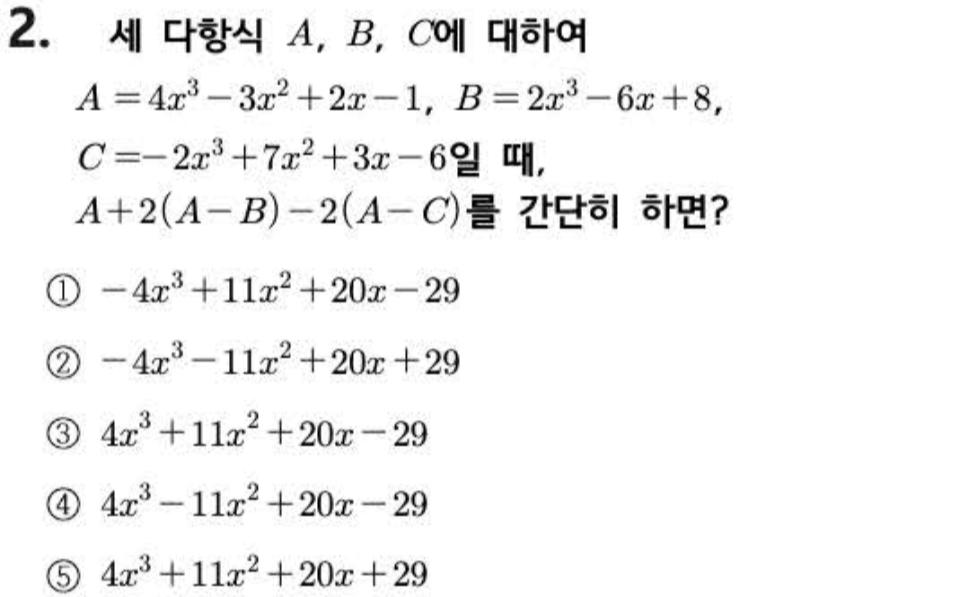 2. 세 다항식 $A$, $B$, $C$에 대하여

$A=4x^3-3x^2+2x-1$, $B=2x^3-6x+8$,

$C=-2x^3+7x^2+3x-6$일 때,

$A+2(A-B)-2(A-C)$를 간단히 하면?

① $-4x^3+11x^2+20x-29$

② $-4x^3-11x^2+20x+29$

③ $4x^3+11x^2+20x-29$

④ $4x^3-11x^2+20x-29$

⑤ $4x^3+11x^2+20x+29$